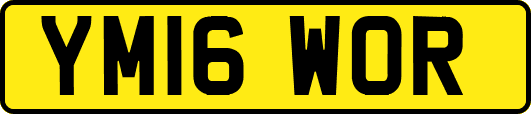 YM16 WOR